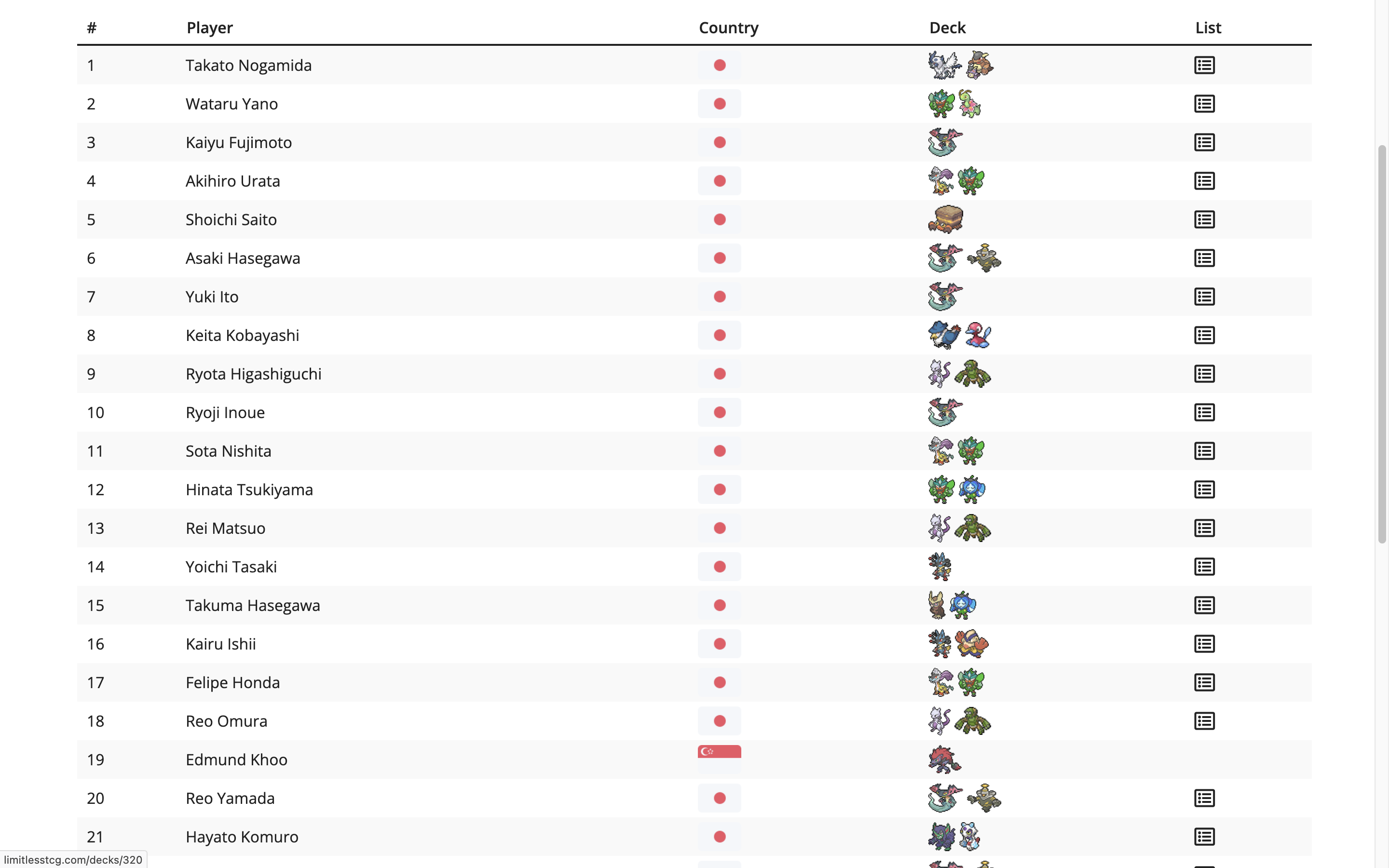 | # | Player | Country | Deck | List |
|---|---|---|---|---|
| 1 | Takato Nogamida | | | |
| 2 | Wataru Yano | | | |
| 3 | Kaiyu Fujimoto | | | |
| 4 | Akihiro Urata | | | |
| 5 | Shoichi Saito | | | |
| 6 | Asaki Hasegawa | | | |
| 7 | Yuki Ito | | | |
| 8 | Keita Kobayashi | | | |
| 9 | Ryota Higashiguchi | | | |
| 10 | Ryoji Inoue | | | |
| 11 | Sota Nishita | | | |
| 12 | Hinata Tsukiyama | | | |
| 13 | Rei Matsuo | | | |
| 14 | Yoichi Tasaki | | | |
| 15 | Takuma Hasegawa | | | |
| 16 | Kairu Ishii | | | |
| 17 | Felipe Honda | | | |
| 18 | Reo Omura | | | |
| 19 | Edmund Khoo | | | |
| 20 | Reo Yamada | | | |
| 21 | Hayato Komuro | | | |

limitlesstcg.com/decks/320